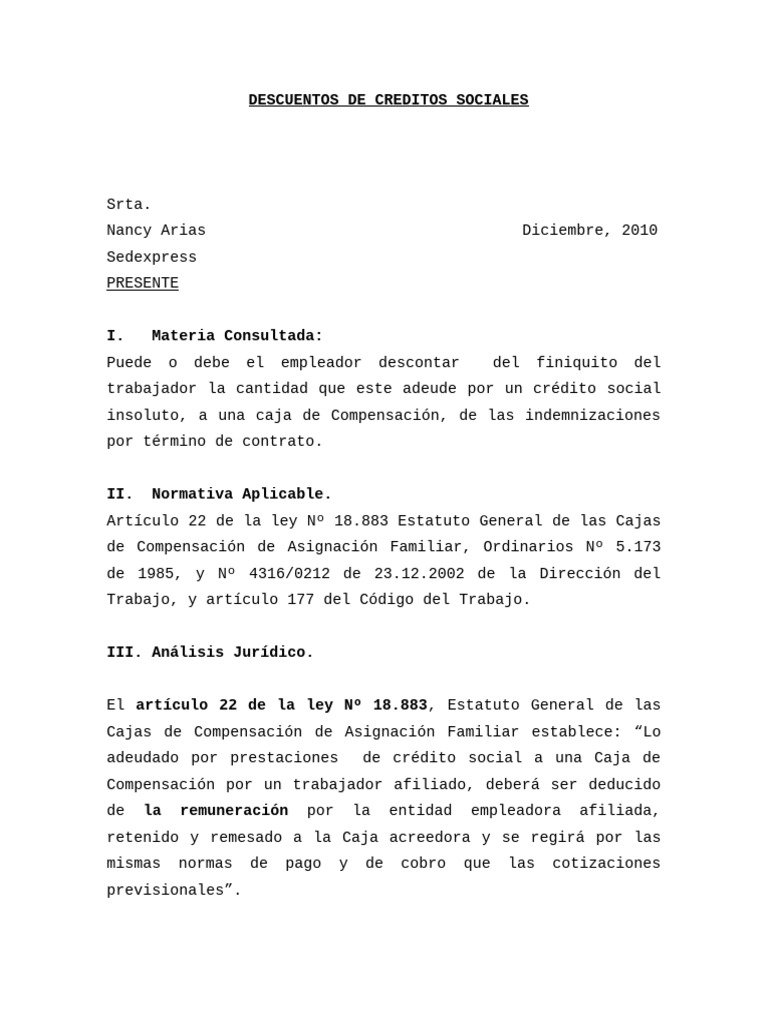 DESCUENTOS DE CREDITOS SOCIALES

Srta.
Nancy Arias Diciembre, 2010
Sedexpress
PRESENTE

I. Materia Consultada:
Puede o debe el empleador descontar del finiquito del trabajador la cantidad que este adeude por un crédito social insoluto, a una caja de Compensación, de las indemnizaciones por término de contrato.

II. Normativa Aplicable.
Artículo 22 de la ley Nº 18.883 Estatuto General de las Cajas de Compensación de Asignación Familiar, Ordinarios Nº 5.173 de 1985, y Nº 4316/0212 de 23.12.2002 de la Dirección del Trabajo, y artículo 177 del Código del Trabajo.

III. Análisis Jurídico.

El artículo 22 de la ley Nº 18.883, Estatuto General de las Cajas de Compensación de Asignación Familiar establece: “Lo adeudado por prestaciones de crédito social a una Caja de Compensación por un trabajador afiliado, deberá ser deducido de la remuneración por la entidad empleadora afiliada, retenido y remesado a la Caja acreedora y se regirá por las mismas normas de pago y de cobro que las cotizaciones previsionales”.